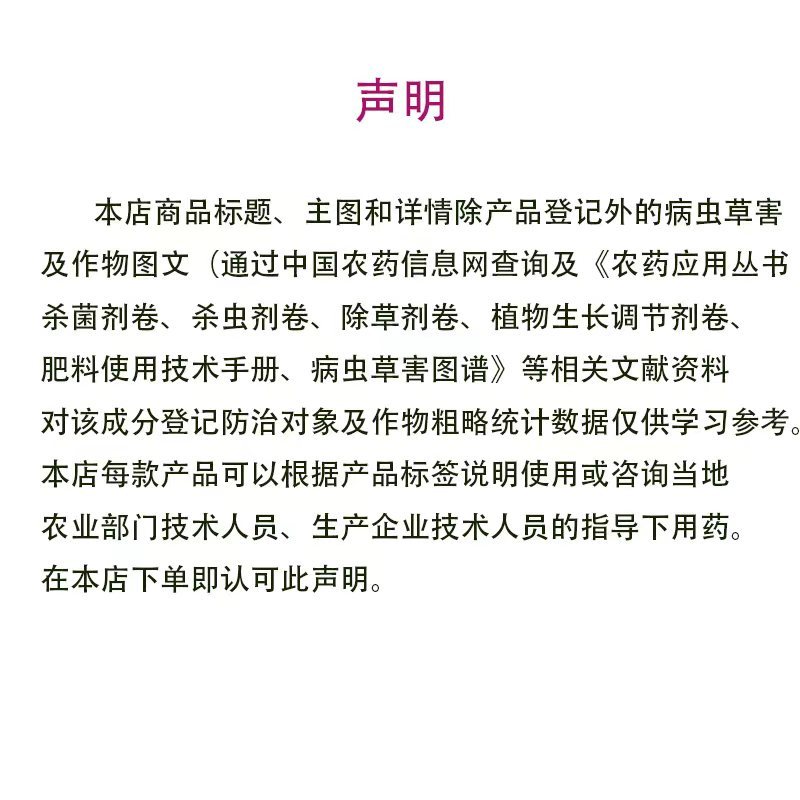 声明

本店商品标题、主图和详情除产品登记外的病虫草害及作物图文（通过中国农药信息网查询及《农药应用丛书杀菌剂卷、杀虫剂卷、除草剂卷、植物生长调节剂卷、肥料使用技术手册、病虫草害图谱》等相关文献资料对该成分登记防治对象及作物粗略统计数据仅供学习参考。本店每款产品可以根据产品标签说明使用或咨询当地农业部门技术人员、生产企业技术人员的指导下用药。在本店下单即认可此声明。